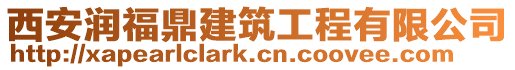 西安润福鼎建筑工程有限公司
http://xapearlclark.cn.coovee.com